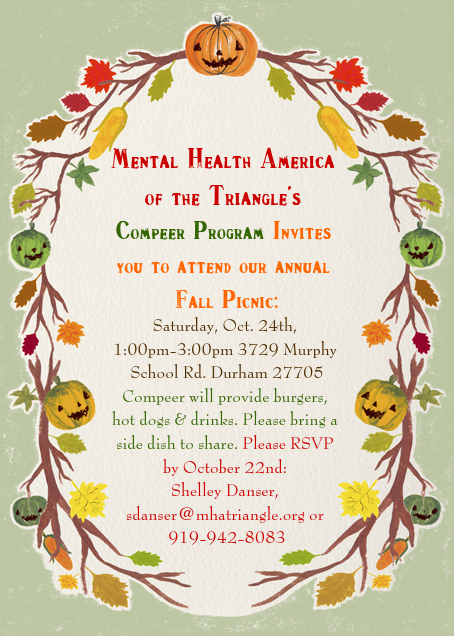 Mental Health America of the Triangle's Compeer Program Invites you to attend our annual

Fall Picnic:

Saturday, Oct. 24th, 1:00pm-3:00pm 3729 Murphy School Rd. Durham 27705

Compeer will provide burgers, hot dogs & drinks. Please bring a side dish to share. Please RSVP by October 22nd: Shelley Danser, sdanser@mhatriangle.org or 919-942-8083